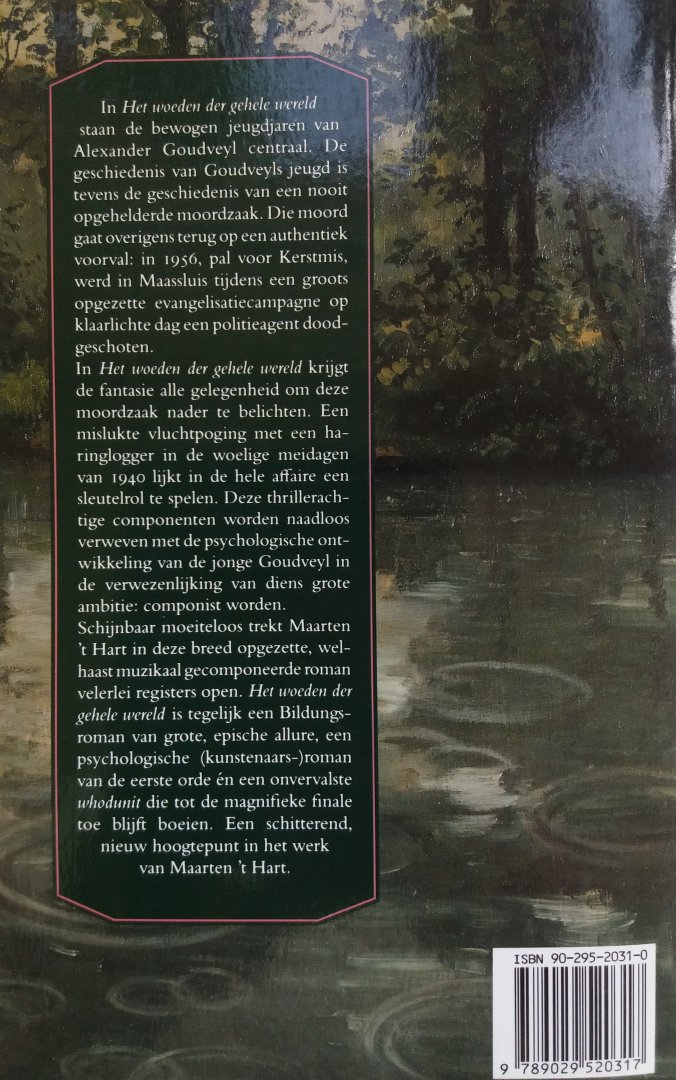 In Het woeden der gehele wereld staan de bewogen jeugdjaren van Alexander Goudveyl centraal. De geschiedenis van Goudveyls jeugd is tevens de geschiedenis van een nooit opgehelderde moordzaak. Die moord gaat overigens terug op een authentiek voorval: in 1956, pal voor Kerstmis, werd in Maassluis tijdens een groots opgezette evangelisatiecampagne op klaarlichte dag een politieagent doodgeschoten.

In Het woeden der gehele wereld krijgt de fantasie alle gelegenheid om deze moordzaak nader te belichten. Een mislukte vluchtpoging met een haringlogger in de woelige meidagen van 1940 lijkt in de hele affaire een sleutelrol te spelen. Deze thrillerachtige componenten worden naadloos verweven met de psychologische ontwikkeling van de jonge Goudveyl in de verwezenlijking van diens grote ambitie: componist worden.

Schijnbaar moeiteloos trekt Maarten 't Hart in deze breed opgezette, welhaast muzikaal gecomponeerde roman velerlei registers open. Het woeden der gehele wereld is tegelijk een Bildungsroman van grote, epische allure, een psychologische (kunstenaars-)roman van de eerste orde én een onvervalste whodunit die tot de magnifieke finale toe blijft boeien. Een schitterend, nieuw hoogtepunt in het werk van Maarten 't Hart.

ISBN 90-295-2031-0

9 789029 520317